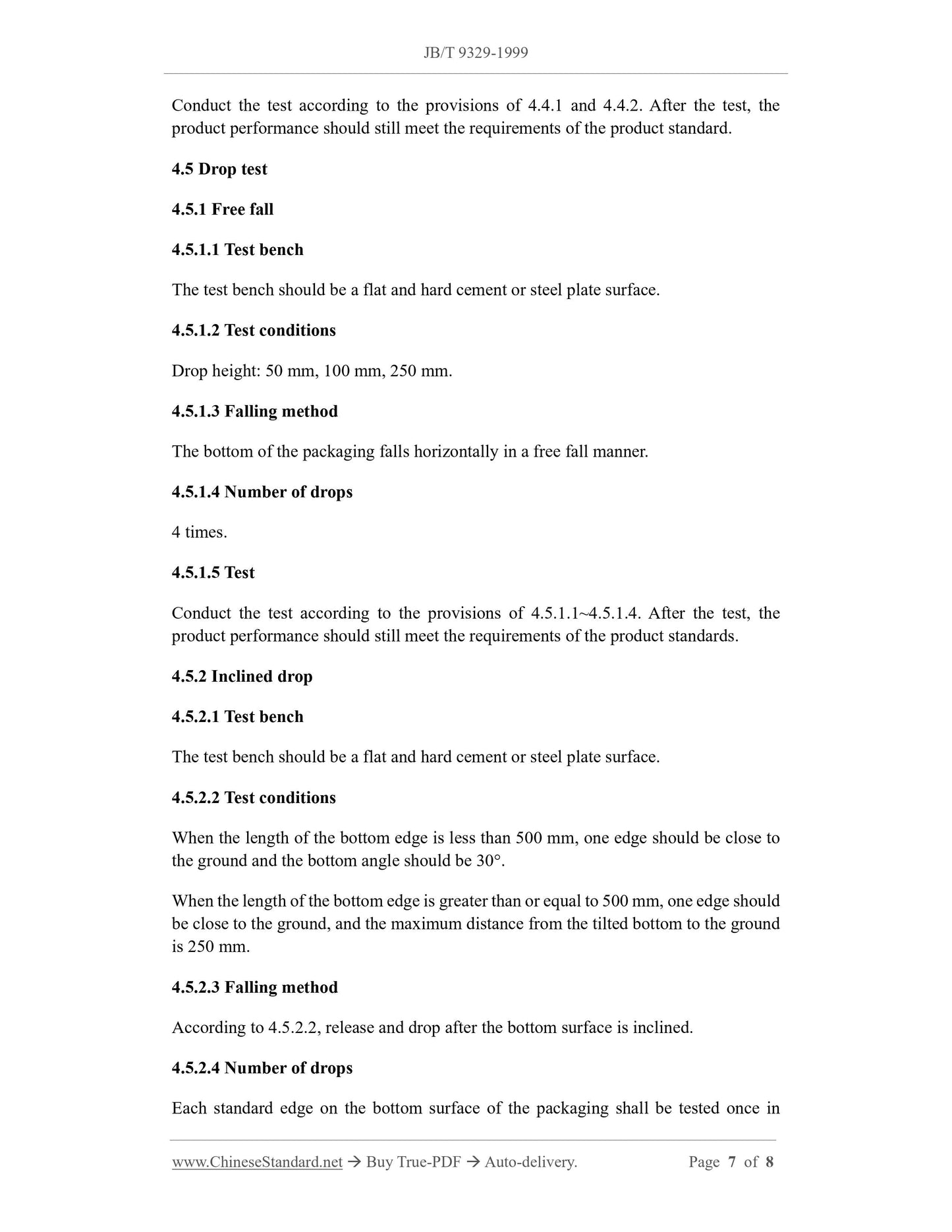 JB/T 9329-1999

Conduct the test according to the provisions of 4.4.1 and 4.4.2. After the test, the product performance should still meet the requirements of the product standard.

4.5 Drop test

4.5.1 Free fall

4.5.1.1 Test bench

The test bench should be a flat and hard cement or steel plate surface.

4.5.1.2 Test conditions

Drop height: 50 mm, 100 mm, 250 mm.

4.5.1.3 Falling method

The bottom of the packaging falls horizontally in a free fall manner.

4.5.1.4 Number of drops

4 times.

4.5.1.5 Test

Conduct the test according to the provisions of 4.5.1.1~4.5.1.4. After the test, the product performance should still meet the requirements of the product standards.

4.5.2 Inclined drop

4.5.2.1 Test bench

The test bench should be a flat and hard cement or steel plate surface.

4.5.2.2 Test conditions

When the length of the bottom edge is less than 500 mm, one edge should be close to the ground and the bottom angle should be 30°.

When the length of the bottom edge is greater than or equal to 500 mm, one edge should be close to the ground, and the maximum distance from the tilted bottom to the ground is 250 mm.

4.5.2.3 Falling method

According to 4.5.2.2, release and drop after the bottom surface is inclined.

4.5.2.4 Number of drops

Each standard edge on the bottom surface of the packaging shall be tested once in

www.ChineseStandard.net → Buy True-PDF → Auto-delivery. Page 7 of 8